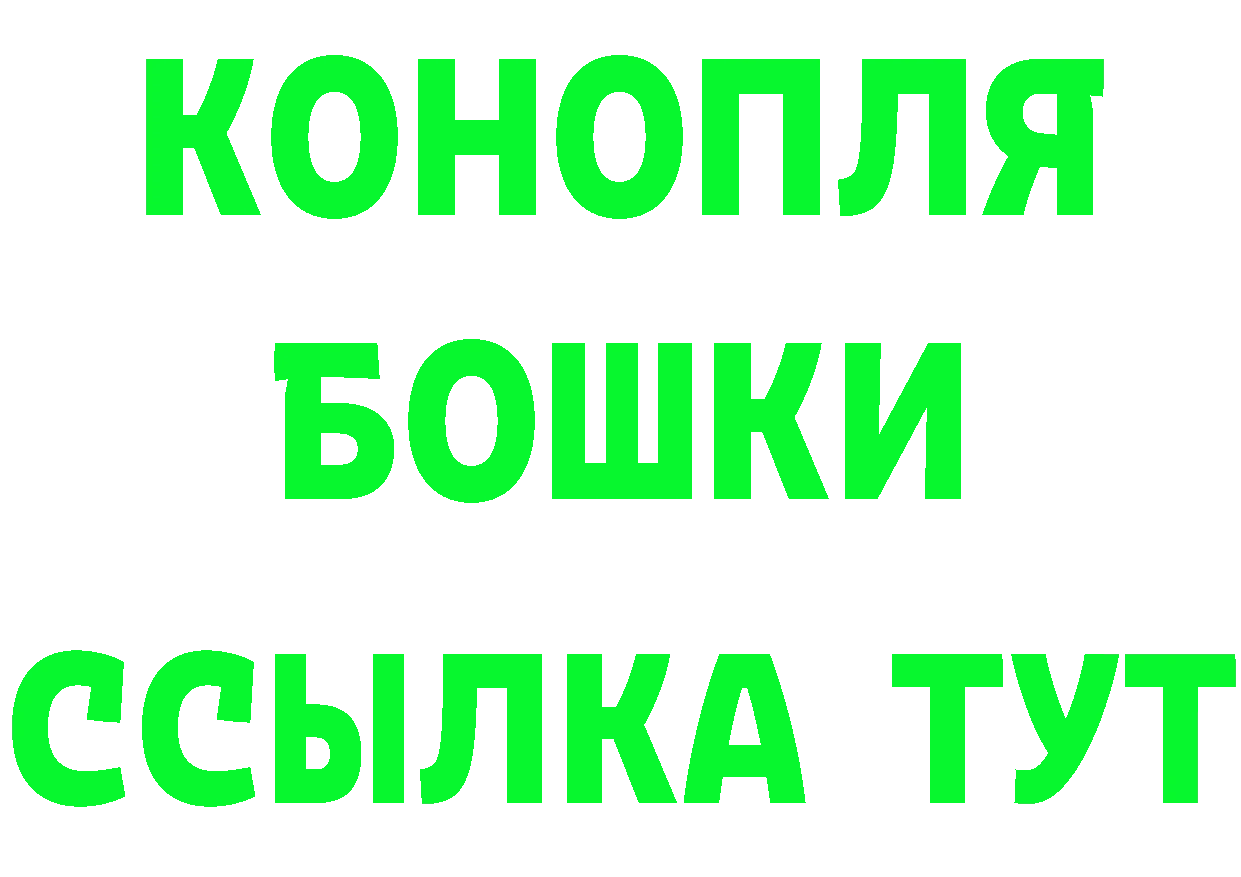 КОНОПЛЯ
БОШКИ
ССЫЛКА ТУТ